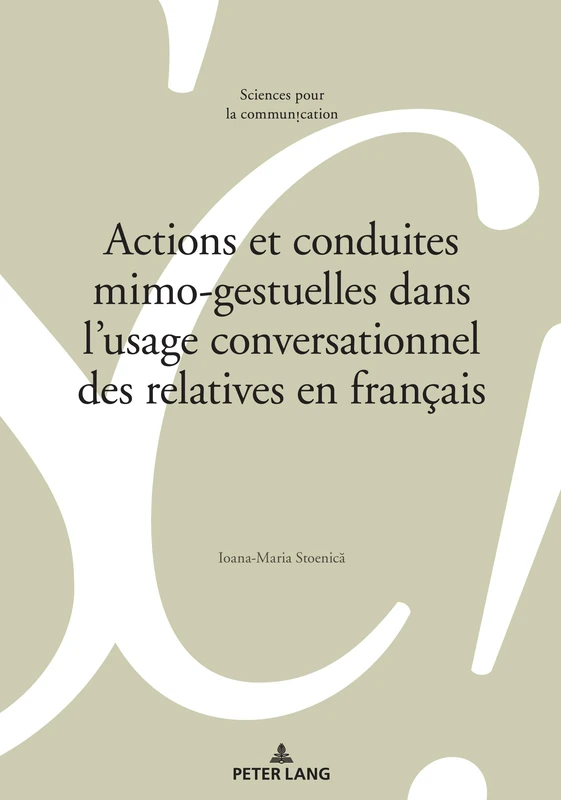 Sciences pour
la communication

Actions et conduites mimo-gestuelles dans l'usage conversationnel des relatives en français

Ioana-Maria Stoenică

PETER LANG